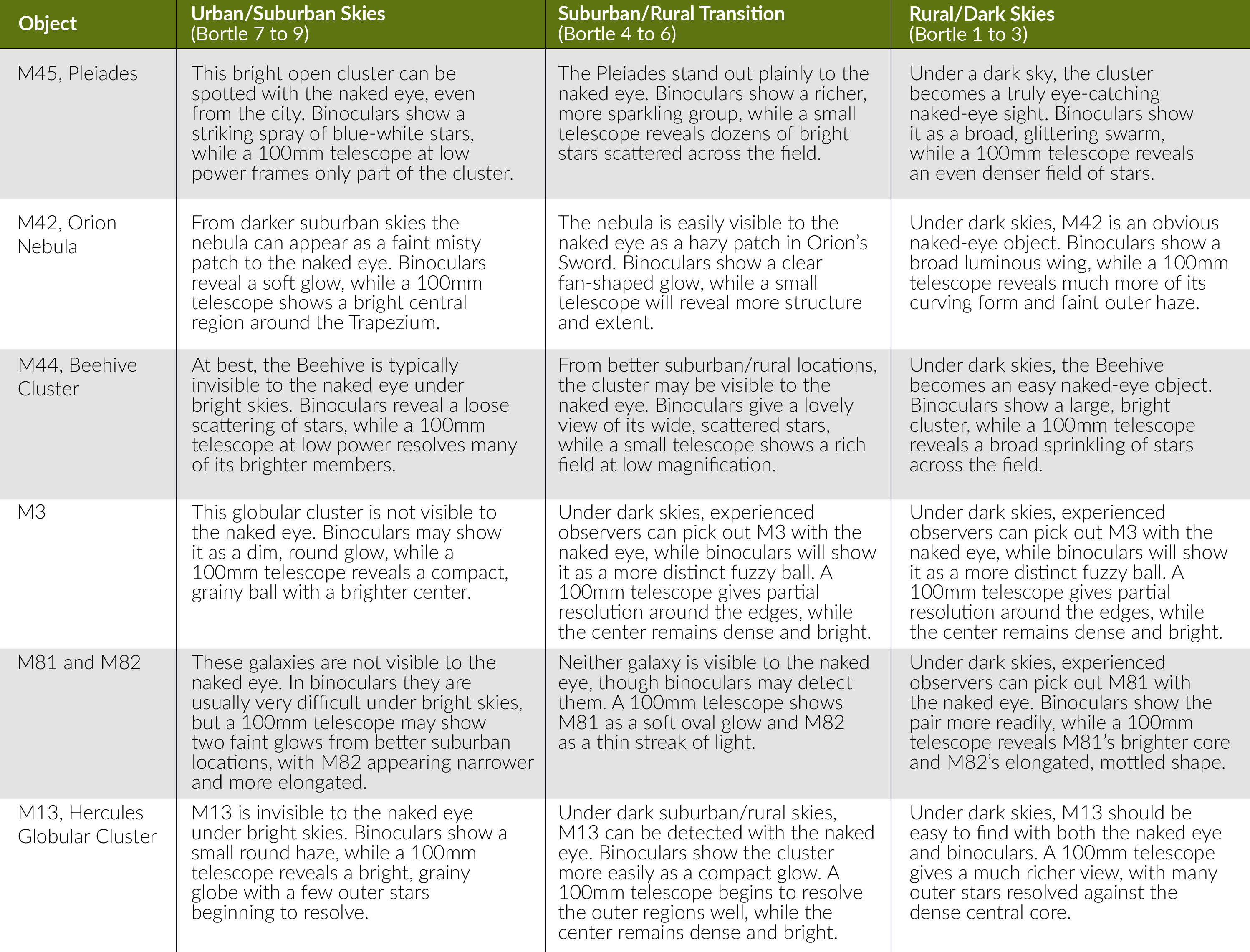 | Object | Urban/Suburban Skies (Bortle 7 to 9) | Suburban/Rural Transition (Bortle 4 to 6) | Rural/Dark Skies (Bortle 1 to 3) |
|---|---|---|---|
| M45, Pleiades | This bright open cluster can be spotted with the naked eye, even from the city. Binoculars show a striking spray of blue-white stars, while a 100mm telescope at low power frames only part of the cluster. | The Pleiades stand out plainly to the naked eye. Binoculars show a richer, more sparkling group, while a small telescope reveals dozens of bright stars scattered across the field. | Under a dark sky, the cluster becomes a truly eye-catching naked-eye sight. Binoculars show it as a broad, glittering swarm, while a 100mm telescope reveals an even denser field of stars. |
| M42, Orion Nebula | From darker suburban skies the nebula can appear as a faint misty patch to the naked eye. Binoculars reveal a soft glow, while a 100mm telescope shows a bright central region around the Trapezium. | The nebula is easily visible to the naked eye as a hazy patch in Orion's Sword. Binoculars show a clear fan-shaped glow, while a small telescope will reveal more structure and extent. | Under dark skies, M42 is an obvious naked-eye object. Binoculars show a broad luminous wing, while a 100mm telescope reveals much more of its curving form and faint outer haze. |
| M44, Beehive Cluster | At best, the Beehive is typically invisible to the naked eye under bright skies. Binoculars reveal a loose scattering of stars, while a 100mm telescope at low power resolves many of its brighter members. | From better suburban/rural locations, the cluster may be visible to the naked eye. Binoculars give a lovely view of its wide, scattered stars, while a small telescope shows a rich field at low magnification. | Under dark skies, the Beehive becomes an easy naked-eye object. Binoculars show a large, bright cluster, while a 100mm telescope reveals a broad sprinkling of stars across the field. |
| M3 | This globular cluster is not visible to the naked eye. Binoculars may show it as a dim, round glow, while a 100mm telescope reveals a compact, grainy ball with a brighter center. | Under dark skies, experienced observers can pick out M3 with the naked eye, while binoculars will show it as a more distinct fuzzy ball. A 100mm telescope gives partial resolution around the edges, while the center remains dense and bright. | Under dark skies, experienced observers can pick out M3 with the naked eye, while binoculars will show it as a more distinct fuzzy ball. A 100mm telescope gives partial resolution around the edges, while the center remains dense and bright. |
| M81 and M82 | These galaxies are not visible to the naked eye. In binoculars they are usually very difficult under bright skies, but a 100mm telescope may show two faint glows from better suburban locations, with M82 appearing narrower and more elongated. | Neither galaxy is visible to the naked eye, though binoculars may detect them. A 100mm telescope shows M81 as a soft oval glow and M82 as a thin streak of light. | Under dark skies, experienced observers can pick out M81 with the naked eye. Binoculars show the pair more readily, while a 100mm telescope reveals M81's brighter core and M82's elongated, mottled shape. |
| M13, Hercules Globular Cluster | M13 is invisible to the naked eye under bright skies. Binoculars show a small round haze, while a 100mm telescope reveals a bright, grainy globe with a few outer stars beginning to resolve. | Under dark suburban/rural skies, M13 can be detected with the naked eye. Binoculars show the cluster more easily as a compact glow. A 100mm telescope begins to resolve the outer regions well, while the center remains dense and bright. | Under dark skies, M13 should be easy to find with both the naked eye and binoculars. A 100mm telescope gives a much richer view, with many outer stars resolved against the dense central core. |